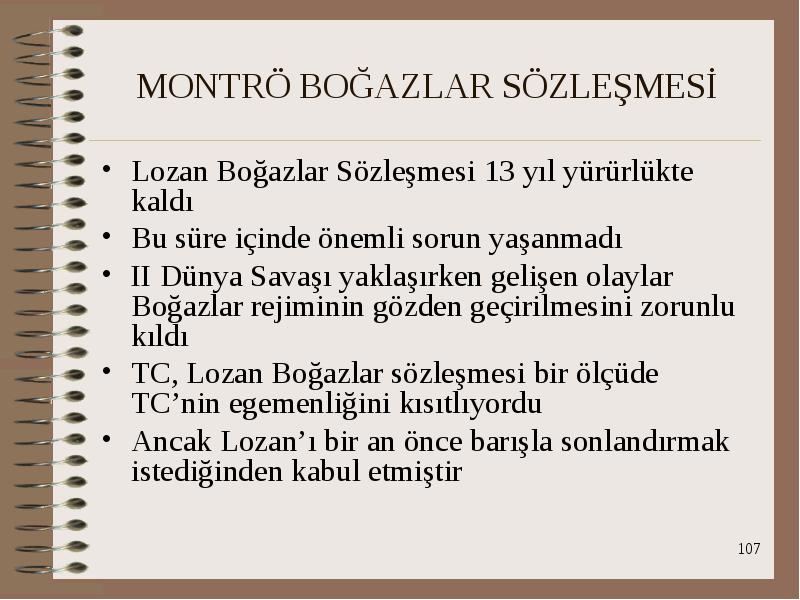 MONTRÖ BOĞAZLAR SÖZLEŞMESİ

• Lozan Boğazlar Sözleşmesi 13 yıl yürürlükte kaldı
• Bu süre içinde önemli sorun yaşanmadı
• II Dünya Savaşı yaklaşırken gelişen olaylar Boğazlar rejiminin gözden geçirilmesini zorunlu kıldı
• TC, Lozan Boğazlar sözleşmesi bir ölçüde TC’nin egemenliğini kısıtlıyordu
• Ancak Lozan’ı bir an önce barışla sonlandırmak istediğinden kabul etmiştir

107